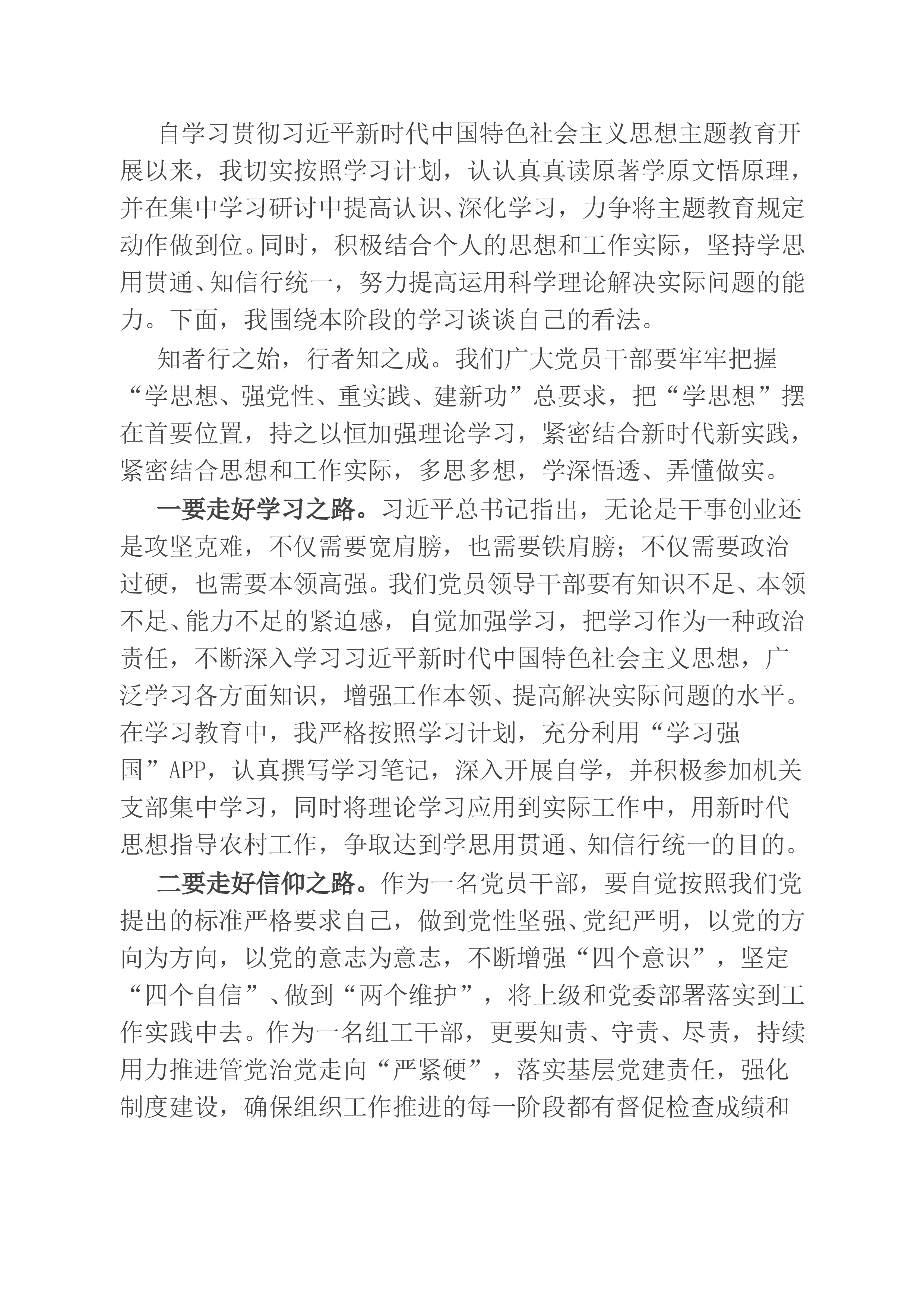 自学习贯彻习近平新时代中国特色社会主义思想主题教育开展以来，我切实按照学习计划，认认真真读原著学原文悟原理，并在集中学习研讨中提高认识、深化学习，力争将主题教育规定动作做到位。同时，积极结合个人的思想和工作实际，坚持学思用贯通、知信行统一，努力提高运用科学理论解决实际问题的能力。下面，我围绕本阶段的学习谈谈自己的看法。

知者行之始，行者知之成。我们广大党员干部要牢牢把握“学思想、强党性、重实践、建新功”总要求，把“学思想”摆在首要位置，持之以恒加强理论学习，紧密结合新时代新实践，紧密结合思想和工作实际，多思多想，学深悟透、弄懂做实。

一要走好学习之路。习近平总书记指出，无论是干事创业还是攻坚克难，不仅需要宽肩膀，也需要铁肩膀；不仅需要政治过硬，也需要本领高强。我们党员领导干部要有知识不足、本领不足、能力不足的紧迫感，自觉加强学习，把学习作为一种政治责任，不断深入学习习近平新时代中国特色社会主义思想，广泛学习各方面知识，增强工作本领、提高解决实际问题的水平。在学习教育中，我严格按照学习计划，充分利用“学习强国”APP，认真撰写学习笔记，深入开展自学，并积极参加机关支部集中学习，同时将理论学习应用到实际工作中，用新时代思想指导农村工作，争取达到学思用贯通、知信行统一的目的。

二要走好信仰之路。作为一名党员干部，要自觉按照我们党提出的标准严格要求自己，做到党性坚强、党纪严明，以党的方向为方向，以党的意志为意志，不断增强“四个意识”，坚定“四个自信”、做到“两个维护”，将上级和党委部署落实到工作实践中去。作为一名组工干部，更要知责、守责、尽责，持续用力推进管党治党走向“严紧硬”，落实基层党建责任，强化制度建设，确保组织工作推进的每一阶段都有督促检查成绩和